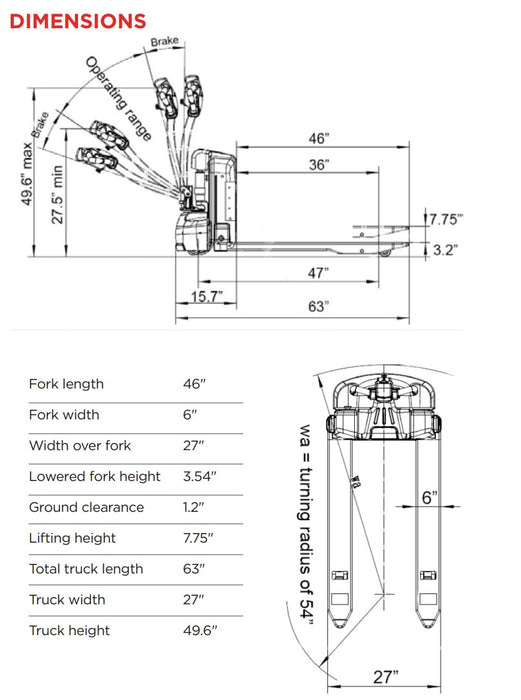 DIMENSIONS

Brake
Operating range
Brake
49.6" max
27.5" min
46"
36"
7.75"
3.2"
47"
15.7"
63"

| Fork length | 46" |
|---|---|
| Fork width | 6" |
| Width over fork | 27" |
| Lowered fork height | 3.54" |
| Ground clearance | 1.2" |
| Lifting height | 7.75" |
| Total truck length | 63" |
| Truck width | 27" |
| Truck height | 49.6" |

wa = turning radius of 54"
wa
6"
27"